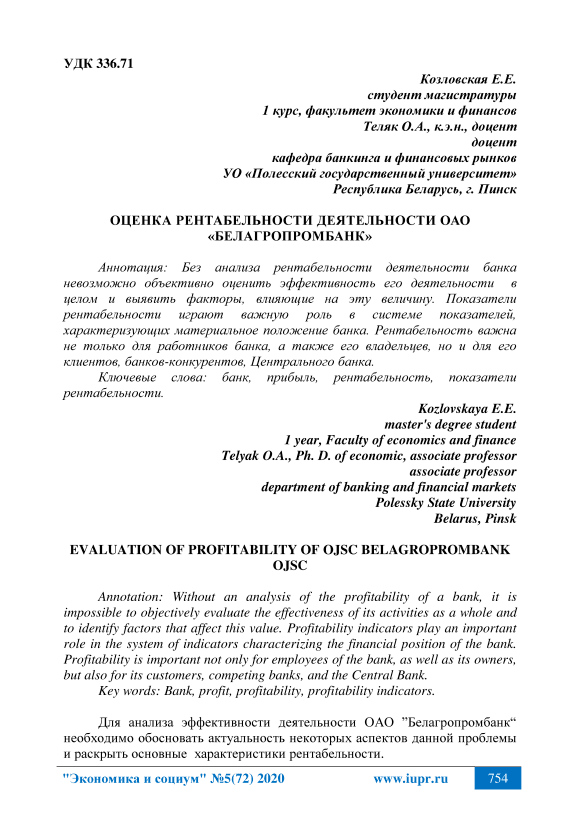 УДК 336.71

Козловская Е.Е.
студент магистратуры
1 курс, факультет экономики и финансов
Теляк О.А., к.э.н., доцент
доцент
кафедра банкинга и финансовых рынков
УО «Полесский государственный университет»
Республика Беларусь, г. Пинск

ОЦЕНКА РЕНТАБЕЛЬНОСТИ ДЕЯТЕЛЬНОСТИ ОАО «БЕЛАГРОПРОМБАНК»

Аннотация: Без анализа рентабельности деятельности банка невозможно объективно оценить эффективность его деятельности в целом и выявить факторы, влияющие на эту величину. Показатели рентабельности играют важную роль в системе показателей, характеризующих материальное положение банка. Рентабельность важна не только для работников банка, а также его владельцев, но и для его клиентов, банков-конкурентов, Центрального банка.

Ключевые слова: банк, прибыль, рентабельность, показатели рентабельности.

Kozlovskaya E.E.
master's degree student
1 year, Faculty of economics and finance
Telyak O.A., Ph. D. of economic, associate professor
associate professor
department of banking and financial markets
Polessky State University
Belarus, Pinsk

EVALUATION OF PROFITABILITY OF OJSC BELAGROPROMBANK OJSC

Annotation: Without an analysis of the profitability of a bank, it is impossible to objectively evaluate the effectiveness of its activities as a whole and to identify factors that affect this value. Profitability indicators play an important role in the system of indicators characterizing the financial position of the bank. Profitability is important not only for employees of the bank, as well as its owners, but also for its customers, competing banks, and the Central Bank.

Key words: Bank, profit, profitability, profitability indicators.

Для анализа эффективности деятельности ОАО ”Белагропромбанк“ необходимо обосновать актуальность некоторых аспектов данной проблемы и раскрыть основные характеристики рентабельности.

"Экономика и социум" №5(72) 2020 www.iupr.ru 754